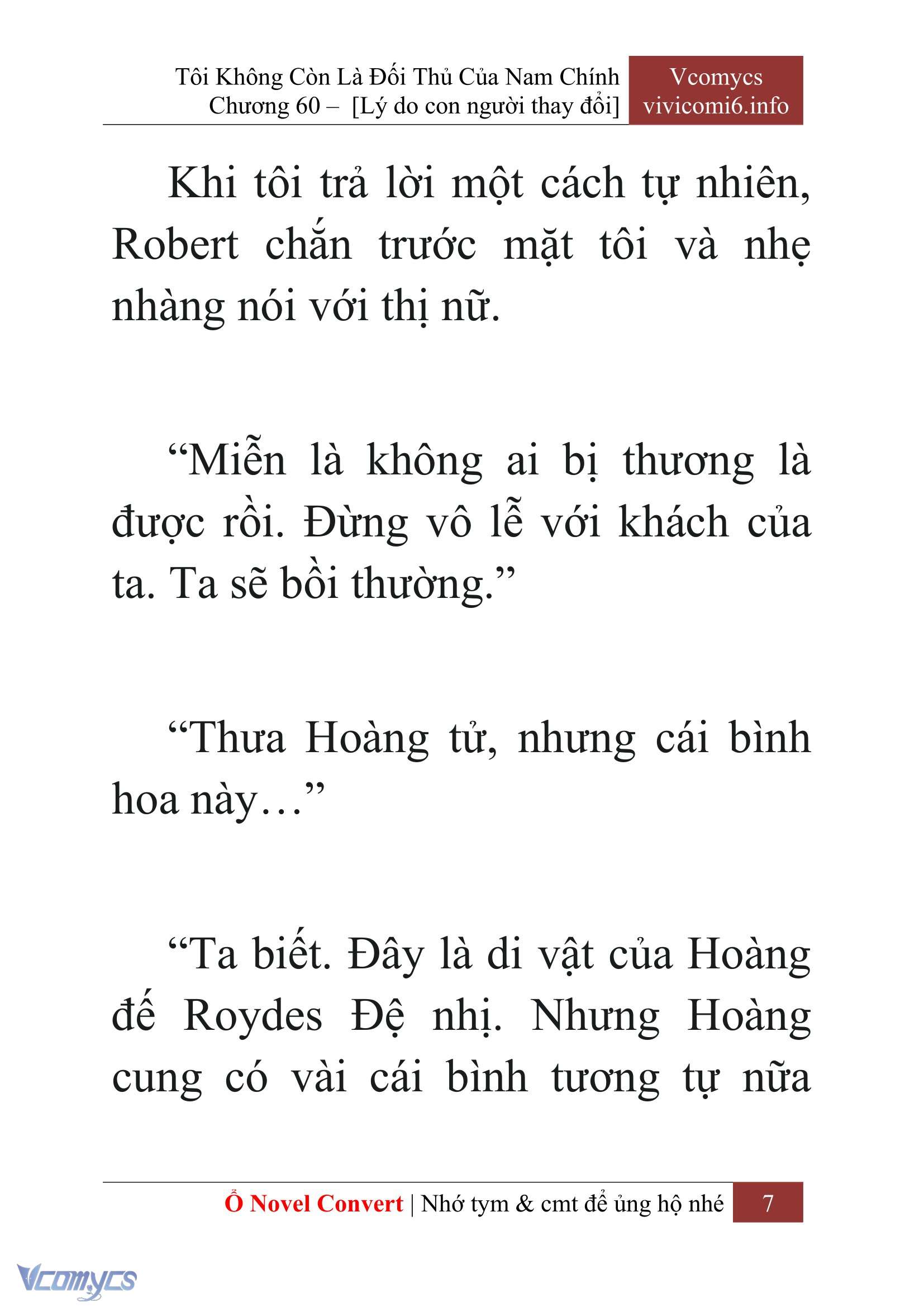 Tôi Không Còn Là Đối Thủ Của Nam Chính
Chương 60 – [Lý do con người thay đổi]

Vcomycs
vivicomi6.info

Khi tôi trả lời một cách tự nhiên, Robert chắn trước mặt tôi và nhẹ nhàng nói với thị nữ.

“Miễn là không ai bị thương là được rồi. Đừng vô lễ với khách của ta. Ta sẽ bồi thường.”

“Thưa Hoàng tử, nhưng cái bình hoa này…”

“Ta biết. Đây là di vật của Hoàng đế Roydes Đệ nhị. Nhưng Hoàng cung có vài cái bình tương tự nữa

Ổ Novel Convert | Nhớ tym & cmt để ủng hộ nhé 7

Vcomycs